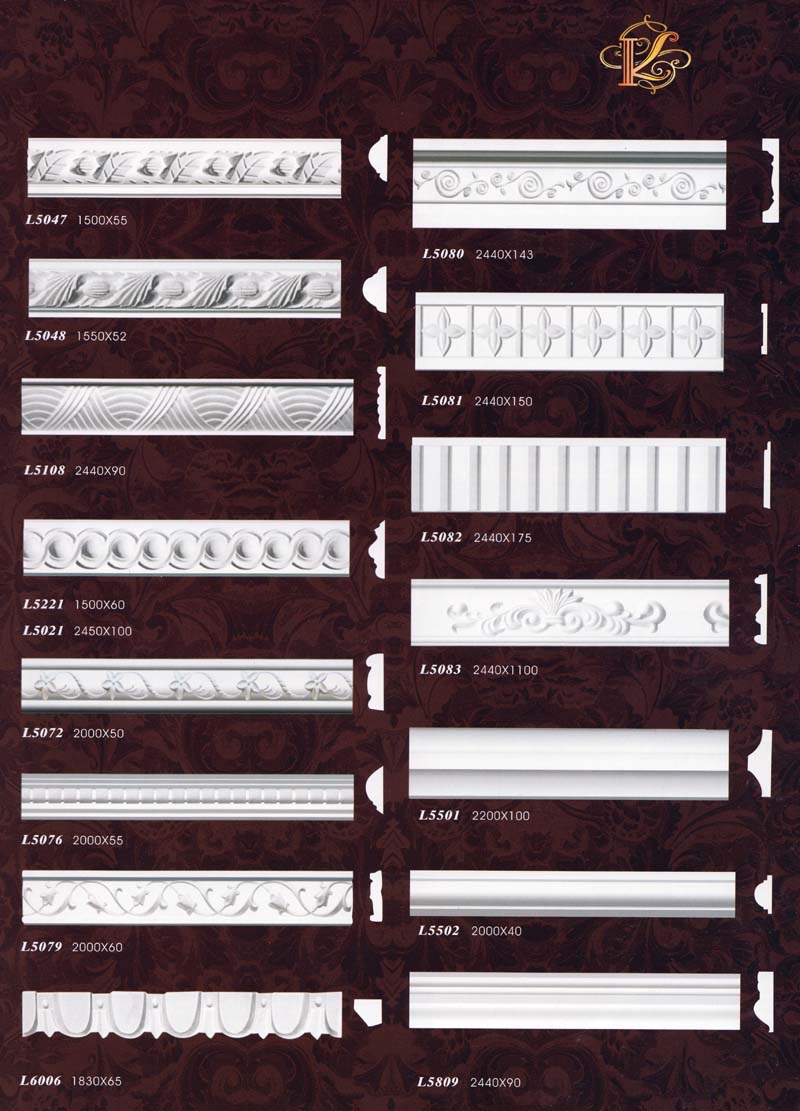 L5047 1500X55

L5048 1550X52

L5108 2440X90

L5221 1500X60
L5021 2450X100

L5072 2000X50

L5076 2000X55

L5079 2000X60

L6006 1830X65

L5080 2440X143

L5081 2440X150

L5082 2440X175

L5083 2440X1100

L5501 2200X100

L5502 2000X40

L5809 2440X90